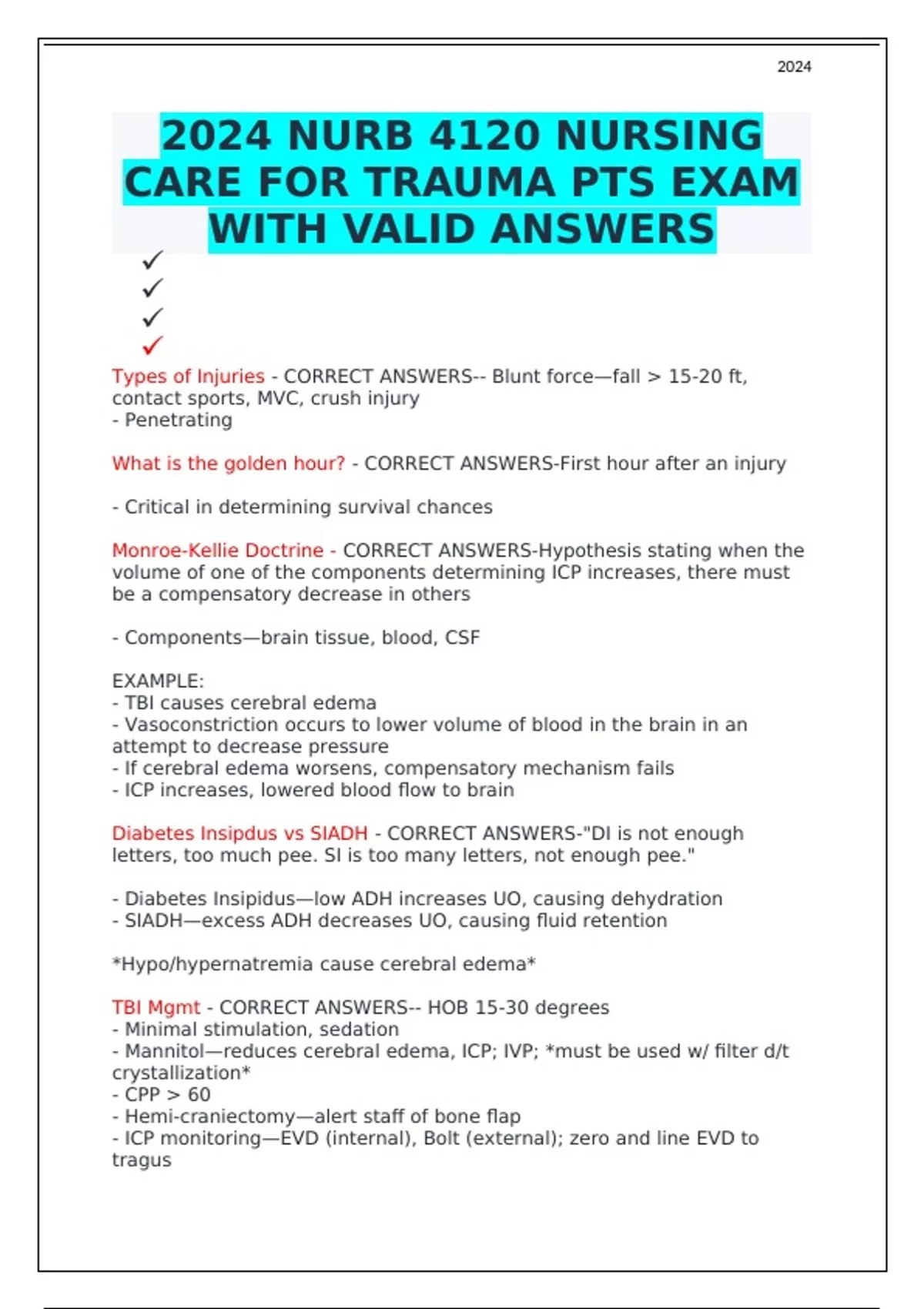 2024

2024 NURB 4120 NURSING CARE FOR TRAUMA PTS EXAM WITH VALID ANSWERS

✓
✓
✓
✓

Types of Injuries - CORRECT ANSWERS-- Blunt force—fall > 15-20 ft, contact sports, MVC, crush injury
- Penetrating

What is the golden hour? - CORRECT ANSWERS-First hour after an injury

- Critical in determining survival chances

Monroe-Kellie Doctrine - CORRECT ANSWERS-Hypothesis stating when the volume of one of the components determining ICP increases, there must be a compensatory decrease in others

- Components—brain tissue, blood, CSF

EXAMPLE:
- TBI causes cerebral edema
- Vasoconstriction occurs to lower volume of blood in the brain in an attempt to decrease pressure
- If cerebral edema worsens, compensatory mechanism fails
- ICP increases, lowered blood flow to brain

Diabetes Insipdus vs SIADH - CORRECT ANSWERS-"DI is not enough letters, too much pee. SI is too many letters, not enough pee."

- Diabetes Insipidus—low ADH increases UO, causing dehydration
- SIADH—excess ADH decreases UO, causing fluid retention

*Hypo/hypernatremia cause cerebral edema*

TBI Mgmt - CORRECT ANSWERS-- HOB 15-30 degrees
- Minimal stimulation, sedation
- Mannitol—reduces cerebral edema, ICP; IVP; *must be used w/ filter d/t crystallization*
- CPP > 60
- Hemi-craniectomy—alert staff of bone flap
- ICP monitoring—EVD (internal), Bolt (external); zero and line EVD to tragus